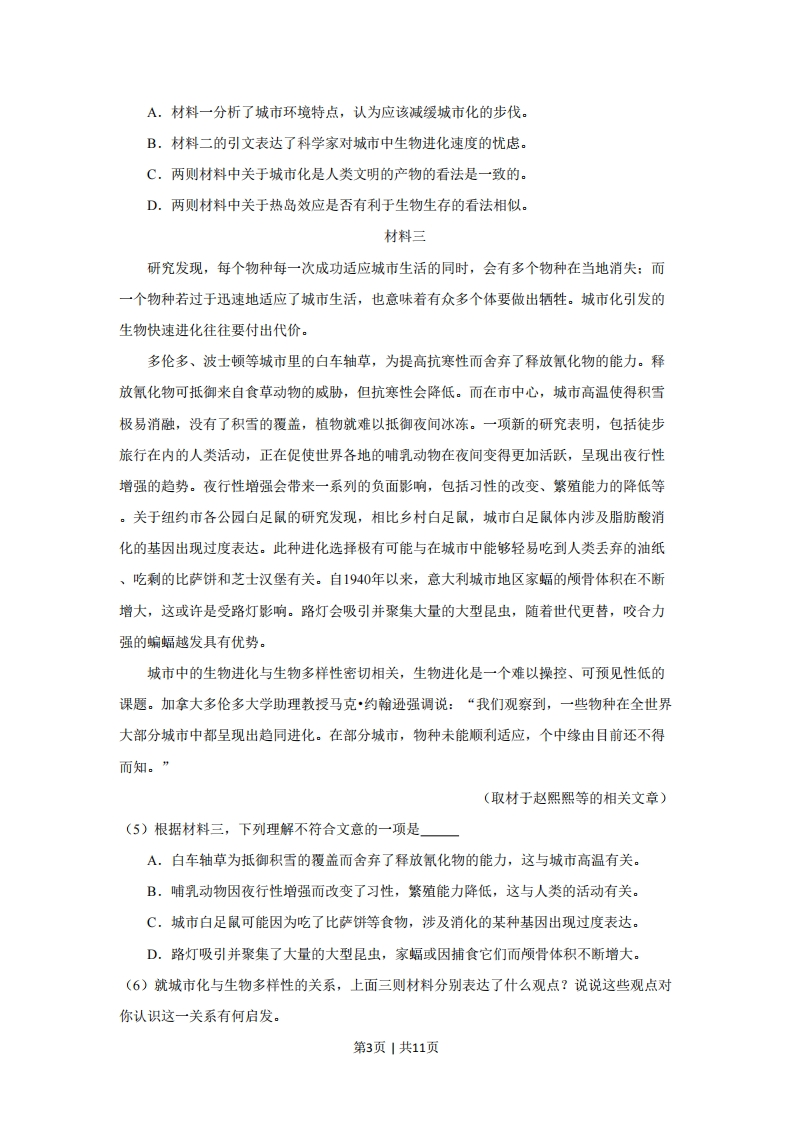 A．材料一分析了城市环境特点，认为应该减缓城市化的步伐。

B．材料二的引文表达了科学家对城市中生物进化速度的忧虑。

C．两则材料中关于城市化是人类文明的产物的看法是一致的。

D．两则材料中关于热岛效应是否有利于生物生存的看法相似。

材料三

研究发现，每个物种每一次成功适应城市生活的同时，会有多个物种在当地消失；而一个物种若过于迅速地适应了城市生活，也意味着有众多个体要做出牺牲。城市化引发的生物快速进化往往要付出代价。

多伦多、波士顿等城市里的白车轴草，为提高抗寒性而舍弃了释放氰化物的能力。释放氰化物可抵御来自食草动物的威胁，但抗寒性会降低。而在市中心，城市高温使得积雪极易消融，没有了积雪的覆盖，植物就难以抵御夜间冰冻。一项新的研究表明，包括徒步旅行在内的人类活动，正在促使世界各地的哺乳动物在夜间变得更加活跃，呈现出夜行性增强的趋势。夜行性增强会带来一系列的负面影响，包括习性的改变、繁殖能力的降低等。关于纽约市各公园白足鼠的研究发现，相比乡村白足鼠，城市白足鼠体内涉及脂肪酸消化的基因出现过度表达。此种进化选择极有可能与在城市中能够轻易吃到人类丢弃的油纸、吃剩的比萨饼和芝士汉堡有关。自1940年以来，意大利城市地区家蝠的颅骨体积在不断增大，这或许是受路灯影响。路灯会吸引并聚集大量的大型昆虫，随着世代更替，咬合力强的蝙蝠越发具有优势。

城市中的生物进化与生物多样性密切相关，生物进化是一个难以操控、可预见性低的课题。加拿大多伦多大学助理教授马克•约翰逊强调说：“我们观察到，一些物种在全世界大部分城市中都呈现出趋同进化。在部分城市，物种未能顺利适应，个中缘由目前还不得而知。”

（取材于赵熙熙等的相关文章）

（5）根据材料三，下列理解不符合文意的一项是____

A．白车轴草为抵御积雪的覆盖而舍弃了释放氰化物的能力，这与城市高温有关。

B．哺乳动物因夜行性增强而改变了习性，繁殖能力降低，这与人类的活动有关。

C．城市白足鼠可能因为吃了比萨饼等食物，涉及消化的某种基因出现过度表达。

D．路灯吸引并聚集了大量的大型昆虫，家蝠或因捕食它们而颅骨体积不断增大。

（6）就城市化与生物多样性的关系，上面三则材料分别表达了什么观点？说说这些观点对你认识这一关系有何启发。

第3页 | 共11页